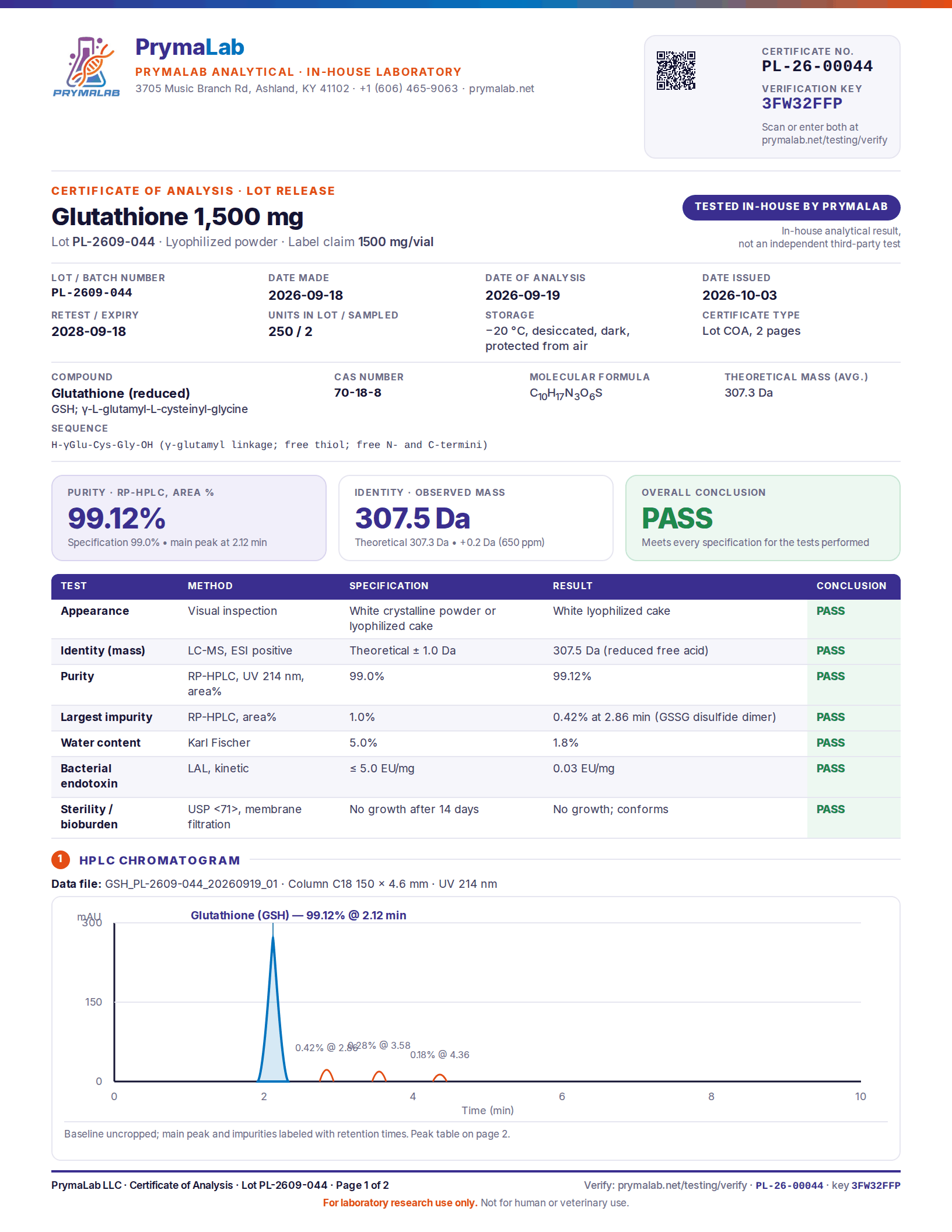 PRYMALAB

PrymaLab
PRYMALAB ANALYTICAL · IN-HOUSE LABORATORY
3705 Music Branch Rd, Ashland, KY 41102 · +1 (606) 465-9063 · prymalab.net

CERTIFICATE NO.
PL-26-00044
VERIFICATION KEY
3FW32FFP
Scan or enter both at prymalab.net/testing/verify

CERTIFICATE OF ANALYSIS · LOT RELEASE
Glutathione 1,500 mg
Lot PL-2609-044 · Lyophilized powder · Label claim 1500 mg/vial

TESTED IN-HOUSE BY PRYMALAB
In-house analytical result, not an independent third-party test

LOT / BATCH NUMBER
PL-2609-044
DATE MADE
2026-09-18
DATE OF ANALYSIS
2026-09-19
DATE ISSUED
2026-10-03
RETEST / EXPIRY
2028-09-18
UNITS IN LOT / SAMPLED
250 / 2
STORAGE
−20 °C, desiccated, dark, protected from air
CERTIFICATE TYPE
Lot COA, 2 pages

COMPOUND
Glutathione (reduced)
GSH; γ-L-glutamyl-L-cysteinyl-glycine
CAS NUMBER
70-18-8
MOLECULAR FORMULA
$C_{10}H_{17}N_3O_6S$
THEORETICAL MASS (AVG.)
307.3 Da
SEQUENCE
H-γGlu-Cys-Gly-OH (γ-glutamyl linkage; free thiol; free N- and C-termini)

PURITY · RP-HPLC, AREA %
99.12%
Specification 99.0% • main peak at 2.12 min

IDENTITY · OBSERVED MASS
307.5 Da
Theoretical 307.3 Da • +0.2 Da (650 ppm)

OVERALL CONCLUSION
PASS
Meets every specification for the tests performed

| TEST | METHOD | SPECIFICATION | RESULT | CONCLUSION |
|---|---|---|---|---|
| Appearance | Visual inspection | White crystalline powder or lyophilized cake | White lyophilized cake | PASS |
| Identity (mass) | LC-MS, ESI positive | Theoretical ± 1.0 Da | 307.5 Da (reduced free acid) | PASS |
| Purity | RP-HPLC, UV 214 nm, area% | 99.0% | 99.12% | PASS |
| Largest impurity | RP-HPLC, area% | 1.0% | 0.42% at 2.86 min (GSSG disulfide dimer) | PASS |
| Water content | Karl Fischer | 5.0% | 1.8% | PASS |
| Bacterial endotoxin | LAL, kinetic | ≤ 5.0 EU/mg | 0.03 EU/mg | PASS |
| Sterility / bioburden | USP <71>, membrane filtration | No growth after 14 days | No growth; conforms | PASS |

1 HPLC CHROMATOGRAM
Data file: GSH_PL-2609-044_20260919_01 · Column C18 150 × 4.6 mm · UV 214 nm

mAU
300
150
0
Glutathione (GSH) — 99.12% @ 2.12 min
0.42% @ 2.86
0.28% @ 3.58
0.18% @ 4.36
0
2
4
6
8
10
Time (min)

Baseline uncropped; main peak and impurities labeled with retention times. Peak table on page 2.

PrymaLab LLC · Certificate of Analysis · Lot PL-2609-044 · Page 1 of 2
Verify: prymalab.net/testing/verify · PL-26-00044 · key 3FW32FFP
For laboratory research use only. Not for human or veterinary use.